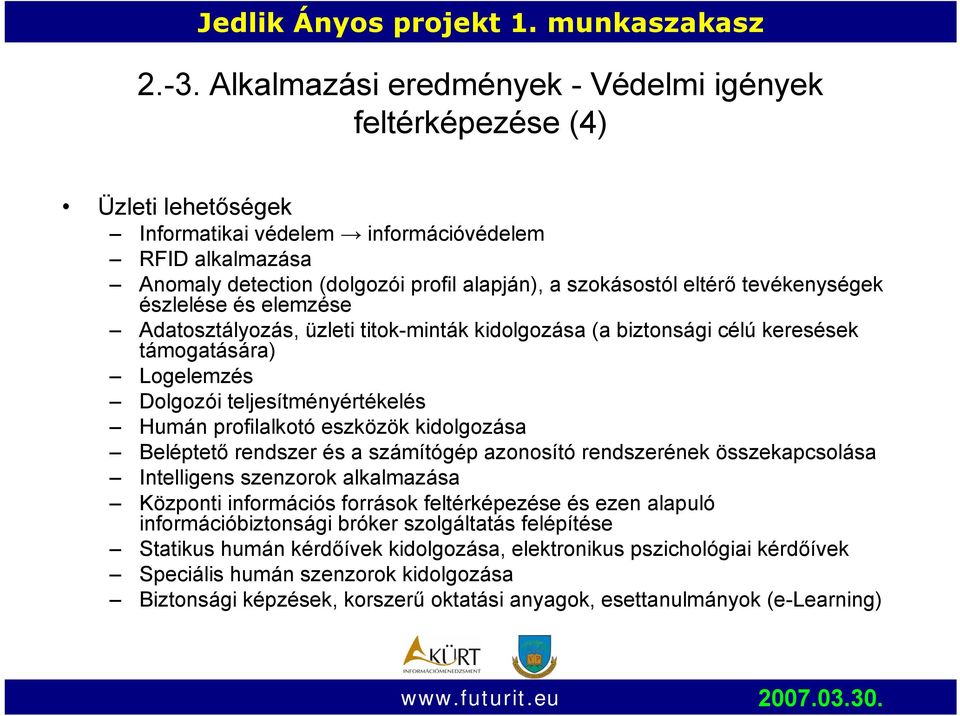 Jedlik Ányos projekt 1. munkaszakasz

2.-3. Alkalmazási eredmények - Védelmi igények feltérképezése (4)

• Üzleti lehetőségek
– Informatikai védelem → információvédelem
– RFID alkalmazása
– Anomaly detection (dolgozói profil alapján), a szokásostól eltérő tevékenységek észlelése és elemzése
– Adatosztályozás, üzleti titok-minták kidolgozása (a biztonsági célú keresések támogatására)
– Logelemzés
– Dolgozói teljesítményértékelés
– Humán profilalkotó eszközök kidolgozása
– Beléptető rendszer és a számítógép azonosító rendszerének összekapcsolása
– Intelligens szenzorok alkalmazása
– Központi információs források feltérképezése és ezen alapuló információbiztonsági bróker szolgáltatás felépítése
– Statikus humán kérdőívek kidolgozása, elektronikus pszichológiai kérdőívek
– Speciális humán szenzorok kidolgozása
– Biztonsági képzések, korszerű oktatási anyagok, esettanulmányok (e-Learning)

KÜRT
INFORMÁCIÓMENEDZSMENT

www.futurit.eu
2007.03.30.